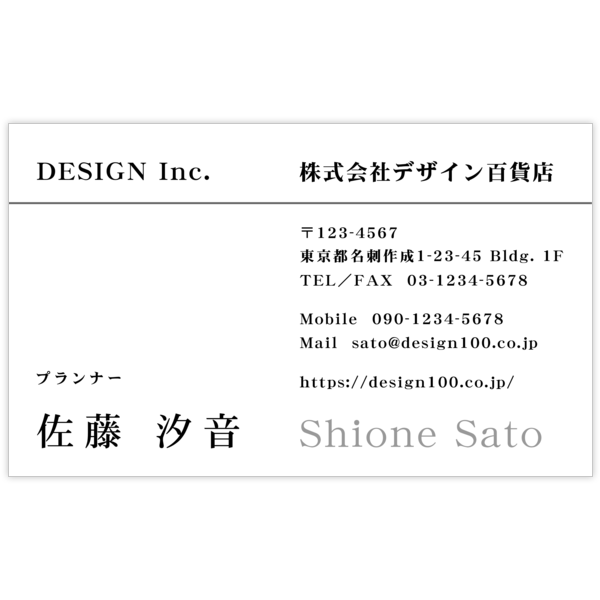 DESIGN Inc.

株式会社デザイン百貨店

〒123-4567
東京都名刺作成1-23-45 Bldg. 1F
TEL／FAX 03-1234-5678

Mobile 090-1234-5678
Mail sato@design100.co.jp

https://design100.co.jp/

プランナー

佐藤 汐音

Shione Sato